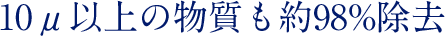 10μ以上の物質も約98%除去